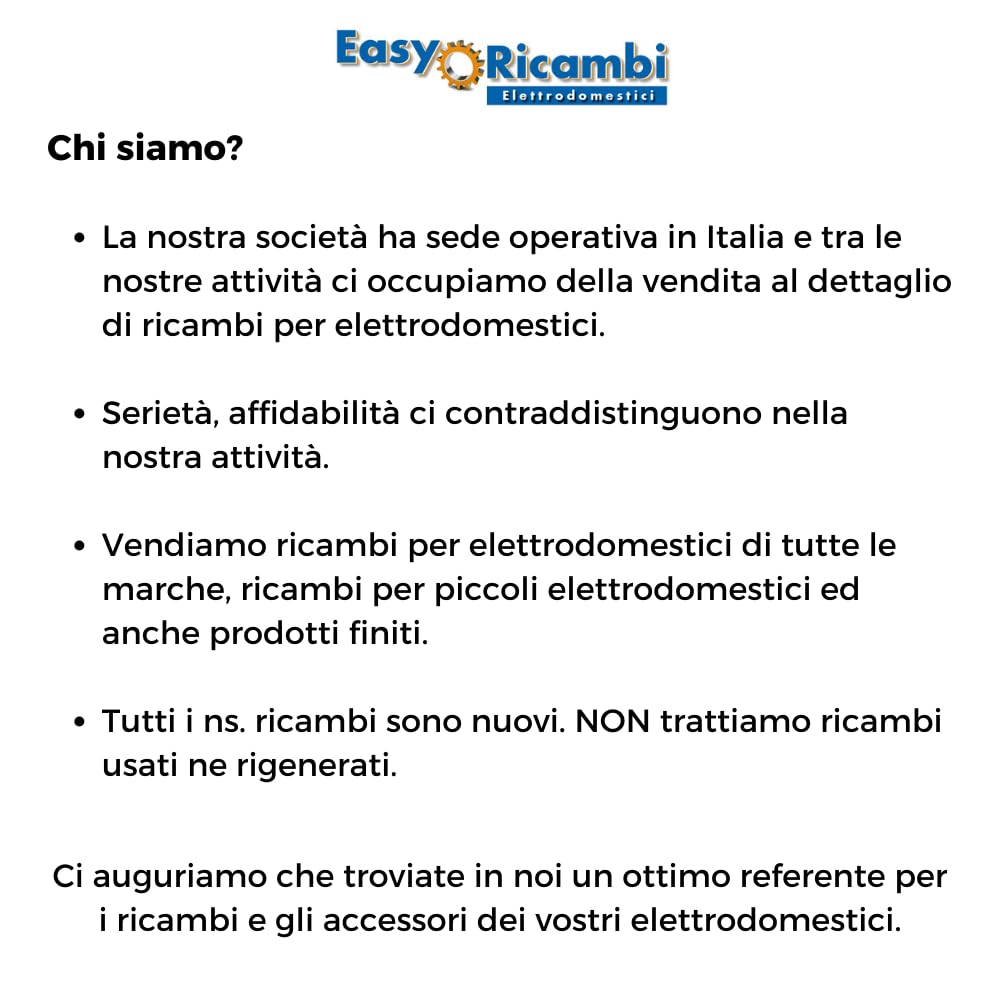 Easy Ricambi
Elettrodomestici

Chi siamo?

• La nostra società ha sede operativa in Italia e tra le nostre attività ci occupiamo della vendita al dettaglio di ricambi per elettrodomestici.

• Serietà, affidabilità ci contraddistinguono nella nostra attività.

• Vendiamo ricambi per elettrodomestici di tutte le marche, ricambi per piccoli elettrodomestici ed anche prodotti finiti.

• Tutti i ns. ricambi sono nuovi. NON trattiamo ricambi usati ne rigenerati.

Ci auguriamo che troviate in noi un ottimo referente per i ricambi e gli accessori dei vostri elettrodomestici.